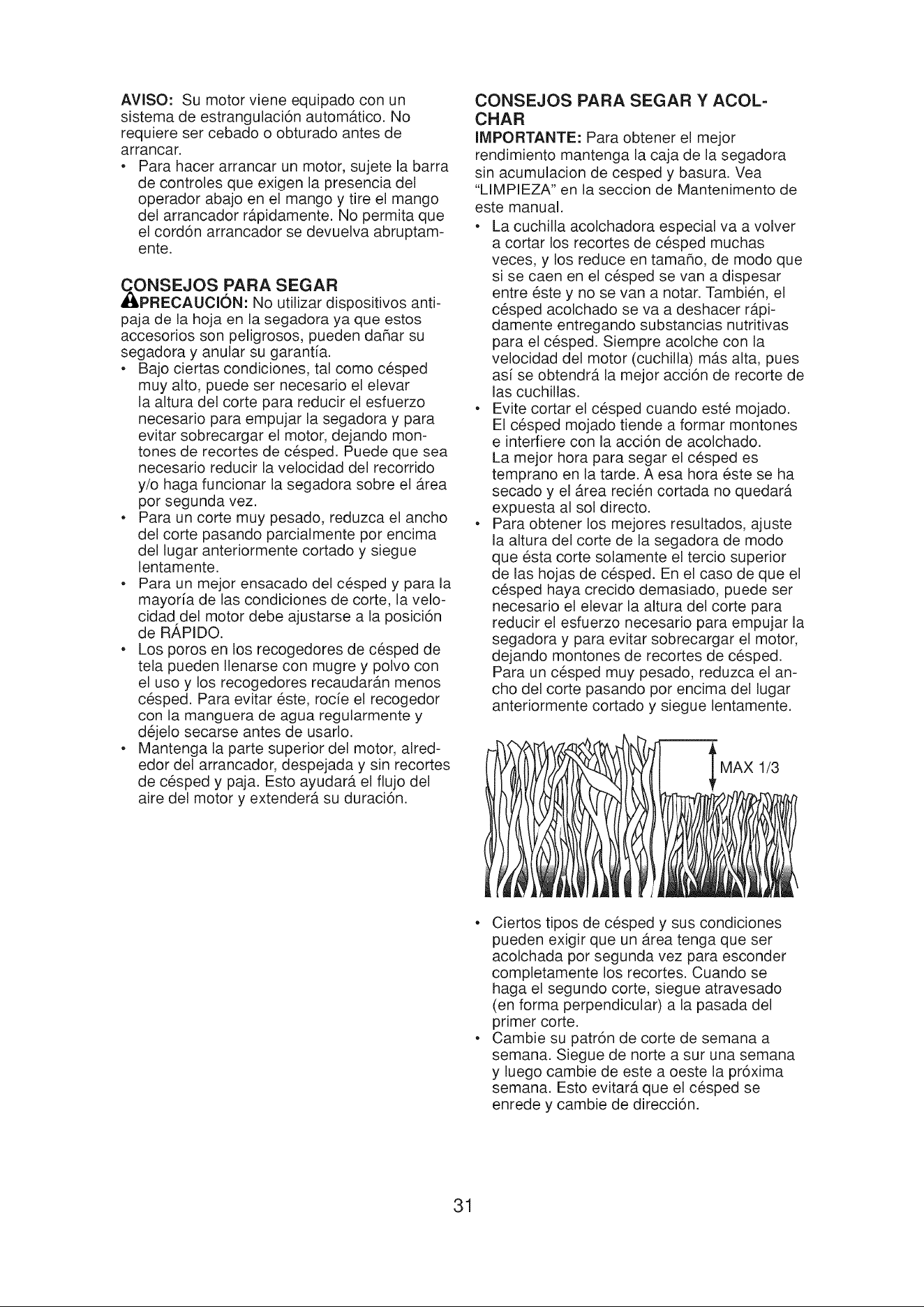 AVISO: Su motor viene equipado con un sistema de estrangulación automático. No requiere ser cebado o obturado antes de arrancar.

• Para hacer arrancar un motor, sujete la barra de controles que exigen la presencia del operador abajo en el mango y tire el mango del arrancador rápidamente. No permita que el cordón arrancador se devuelva abruptamente.

CONSEJOS PARA SEGAR

PRECAUCIÓN: No utilizar dispositivos antipaja de la hoja en la segadora ya que estos accesorios son peligrosos, pueden dañar su segadora y anular su garantía.

• Bajo ciertas condiciones, tal como césped muy alto, puede ser necesario el elevar la altura del corte para reducir el esfuerzo necesario para empujar la segadora y para evitar sobrecargar el motor, dejando montones de recortes de césped. Puede que sea necesario reducir la velocidad del recorrido y/o haga funcionar la segadora sobre el área por segunda vez.
• Para un corte muy pesado, reduzca el ancho del corte pasando parcialmente por encima del lugar anteriormente cortado y siegue lentamente.
• Para un mejor ensacado del césped y para la mayoría de las condiciones de corte, la velocidad del motor debe ajustarse a la posición de RÁPIDO.
• Los poros en los recogedores de césped de tela pueden llenarse con mugre y polvo con el uso y los recogedores recaudarán menos césped. Para evitar éste, rocíe el recogedor con la manguera de agua regularmente y déjelo secarse antes de usarlo.
• Mantenga la parte superior del motor, alrededor del arrancador, despejada y sin recortes de césped y paja. Esto ayudará el flujo del aire del motor y extenderá su duración.

CONSEJOS PARA SEGAR Y ACOLCHAR

IMPORTANTE: Para obtener el mejor rendimiento mantenga la caja de la segadora sin acumulacion de cesped y basura. Vea "LIMPIEZA" en la seccion de Mantenimento de este manual.

• La cuchilla acolchadora especial va a volver a cortar los recortes de césped muchas veces, y los reduce en tamaño, de modo que si se caen en el césped se van a dispesar entre éste y no se van a notar. También, el césped acolchado se va a deshacer rápidamente entregando substancias nutritivas para el césped. Siempre acolche con la velocidad del motor (cuchilla) más alta, pues así se obtendrá la mejor acción de recorte de las cuchillas.
• Evite cortar el césped cuando esté mojado. El césped mojado tiende a formar montones e interfiere con la acción de acolchado. La mejor hora para segar el césped es temprano en la tarde. A esa hora éste se ha secado y el área recién cortada no quedará expuesta al sol directo.
• Para obtener los mejores resultados, ajuste la altura del corte de la segadora de modo que ésta corte solamente el tercio superior de las hojas de césped. En el caso de que el césped haya crecido demasiado, puede ser necesario el elevar la altura del corte para reducir el esfuerzo necesario para empujar la segadora y para evitar sobrecargar el motor, dejando montones de recortes de césped. Para un césped muy pesado, reduzca el ancho del corte pasando por encima del lugar anteriormente cortado y siegue lentamente.

MAX 1/3

• Ciertos tipos de césped y sus condiciones pueden exigir que un área tenga que ser acolchada por segunda vez para esconder completamente los recortes. Cuando se haga el segundo corte, siegue atravesado (en forma perpendicular) a la pasada del primer corte.
• Cambie su patrón de corte de semana a semana. Siegue de norte a sur una semana y luego cambie de este a oeste la próxima semana. Esto evitará que el césped se enrede y cambie de dirección.

31